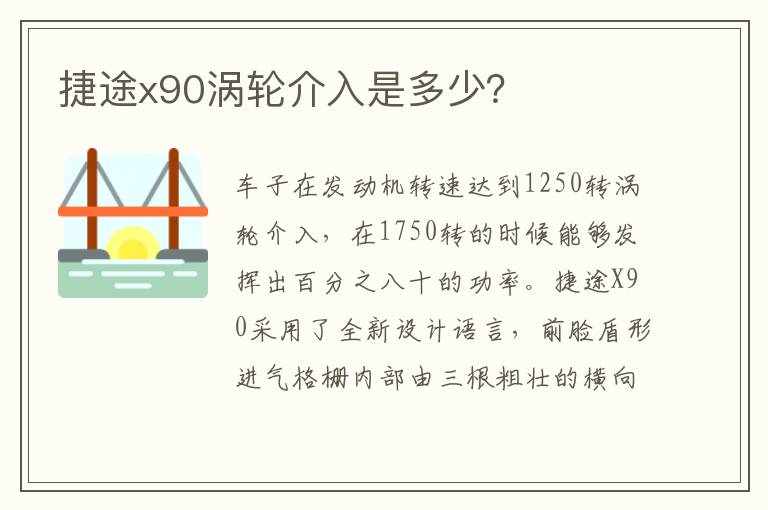 捷途x90涡轮介入是多少?

车子在发动机转速达到1250转涡轮介入，在1750转的时候能够发挥出百分之八十的功率。捷途X90采用了全新设计语言，前脸盾形进气格栅内部由三根粗壮的横向